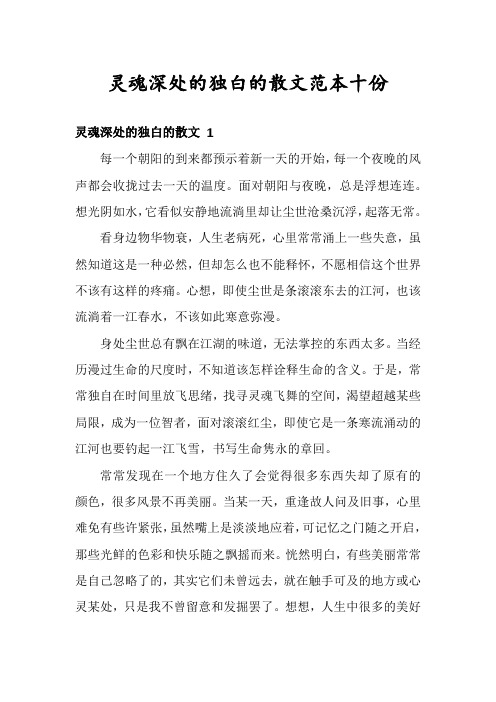 灵魂深处的独白的散文范本十份

灵魂深处的独白的散文 1

每一个朝阳的到来都预示着新一天的开始，每一个夜晚的风声都会收拢过去一天的温度。面对朝阳与夜晚，总是浮想连连。想光阴如水，它看似安静地流淌里却让尘世沧桑沉浮，起落无常。

看身边物华物衰，人生老病死，心里常常涌上一些失意，虽然知道这是一种必然，但却怎么也不能释怀，不愿相信这个世界不该有这样的疼痛。心想，即使尘世是条滚滚东去的江河，也该流淌着一江春水，不该如此寒意弥漫。

身处尘世总有飘在江湖的味道，无法掌控的东西太多。当经历漫过生命的尺度时，不知道该怎样诠释生命的含义。于是，常常独自在时间里放飞思绪，找寻灵魂飞舞的空间，渴望超越某些局限，成为一位智者，面对滚滚红尘，即使它是一条寒流涌动的江河也要钓起一江飞雪，书写生命隽永的章回。

常常发现在一个地方住久了会觉得很多东西失却了原有的颜色，很多风景不再美丽。当某一天，重逢故人问及旧事，心里难免有些许紧张，虽然嘴上是淡淡地应着，可记忆之门随之开启，那些光鲜的色彩和快乐随之飘摇而来。恍然明白，有些美丽常常是自己忽略了的，其实它们未曾远去，就在触手可及的地方或心灵某处，只是我不曾留意和发掘罢了。想想，人生中很多的美好